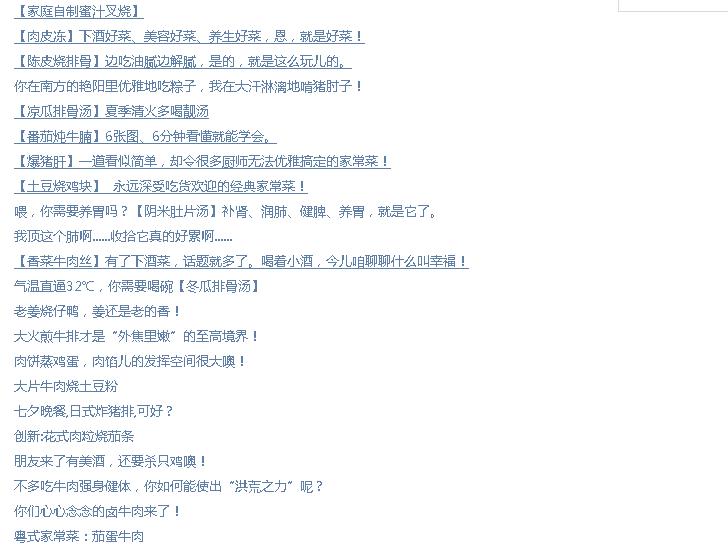 【家庭自制蜜汁叉烧】
【肉皮冻】下酒好菜、美容好菜、养生好菜，恩，就是好菜！
【陈皮烧排骨】边吃油腻边解腻，是的，就是这么玩儿的。
你在南方的艳阳里优雅地吃粽子，我在大汗淋漓地啃猪肘子！
【凉瓜排骨汤】夏季清火多喝靓汤
【番茄炖牛腩】6张图、6分钟看懂就能学会。
【爆猪肝】一道看似简单，却令很多厨师无法优雅搞定的家常菜！
【土豆烧鸡块】 永远深受吃货欢迎的经典家常菜！
喂，你需要养胃吗？【阴米肚片汤】补肾、润肺、健脾、养胃，就是它了。
我顶这个肺啊......收拾它真的好累啊......
【香菜牛肉丝】有了下酒菜，话题就多了。喝着小酒，今儿咱聊聊什么叫幸福！
气温直逼32℃，你需要喝碗【冬瓜排骨汤】
老姜烧仔鸭，姜还是老的香！
大火煎牛排才是“外焦里嫩”的至高境界！
肉饼蒸鸡蛋，肉馅儿的发挥空间很大噢！
大片牛肉烧土豆粉
七夕晚餐,日式炸猪排,可好？
创新:花式肉粒烧茄条
朋友来了有美酒，还要杀只鸡噢！
不多吃牛肉强身健体，你如何能使出“洪荒之力”呢？
你们心心念念的卤牛肉来了！
粤式家常菜：茄蛋牛肉